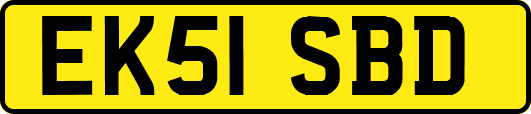 EK51 SBD